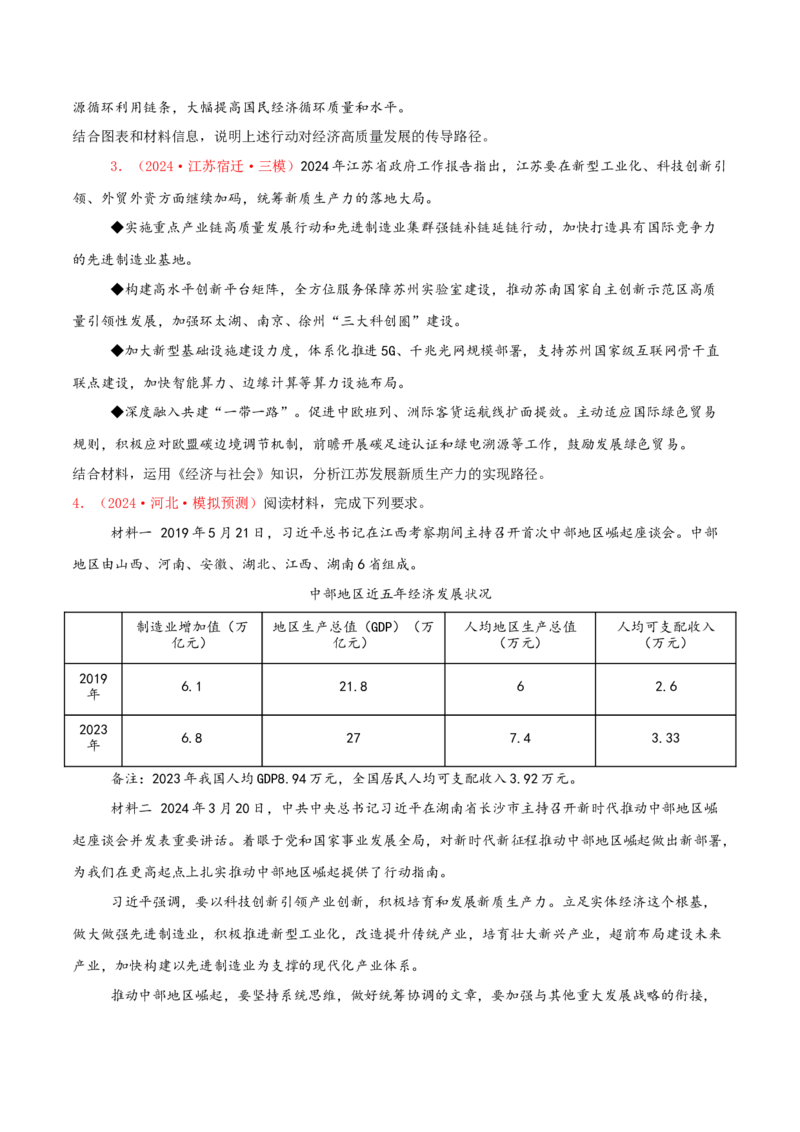 源循环利用链条，大幅提高国民经济循环质量和水平。

结合图表和材料信息，说明上述行动对经济高质量发展的传导路径。

3.（2024·江苏宿迁·三模）2024年江苏省政府工作报告指出，江苏要在新型工业化、科技创新引领、外贸外资方面继续加码，统筹新质生产力的落地大局。

◆实施重点产业链高质量发展行动和先进制造业集群强链补链延链行动，加快打造具有国际竞争力的先进制造业基地。

◆构建高水平创新平台矩阵，全方位服务保障苏州实验室建设，推动苏南国家自主创新示范区高质量引领性发展，加强环太湖、南京、徐州“三大科创圈”建设。

◆加大新型基础设施建设力度，体系化推进5G、千兆光网规模部署，支持苏州国家级互联网骨干直联点建设，加快智能算力、边缘计算等算力设施布局。

◆深度融入共建“一带一路”。促进中欧班列、洲际客货运航线扩面提效。主动适应国际绿色贸易规则，积极应对欧盟碳边境调节机制，前瞻开展碳足迹认证和绿电溯源等工作，鼓励发展绿色贸易。

结合材料，运用《经济与社会》知识，分析江苏发展新质生产力的实现路径。

4.（2024·河北·模拟预测）阅读材料，完成下列要求。

材料一 2019年5月21日，习近平总书记在江西考察期间主持召开首次中部地区崛起座谈会。中部地区由山西、河南、安徽、湖北、江西、湖南6省组成。

中部地区近五年经济发展状况

| | 制造业增加值（万亿元） | 地区生产总值（GDP）（万亿元） | 人均地区生产总值（万元） | 人均可支配收入（万元） |
|---|---|---|---|---|
| 2019年 | 6.1 | 21.8 | 6 | 2.6 |
| 2023年 | 6.8 | 27 | 7.4 | 3.33 |

备注：2023年我国人均GDP8.94万元，全国居民人均可支配收入3.92万元。

材料二 2024年3月20日，中共中央总书记习近平在湖南省长沙市主持召开新时代推动中部地区崛起座谈会并发表重要讲话。着眼于党和国家事业发展全局，对新时代新征程推动中部地区崛起做出新部署，为我们在更高起点上扎实推动中部地区崛起提供了行动指南。

习近平强调，要以科技创新引领产业创新，积极培育和发展新质生产力。立足实体经济这个根基，做大做强先进制造业，积极推进新型工业化，改造提升传统产业，培育壮大新兴产业，超前布局建设未来产业，加快构建以先进制造业为支撑的现代化产业体系。

推动中部地区崛起，要坚持系统思维，做好统筹协调的文章，要加强与其他重大发展战略的衔接，